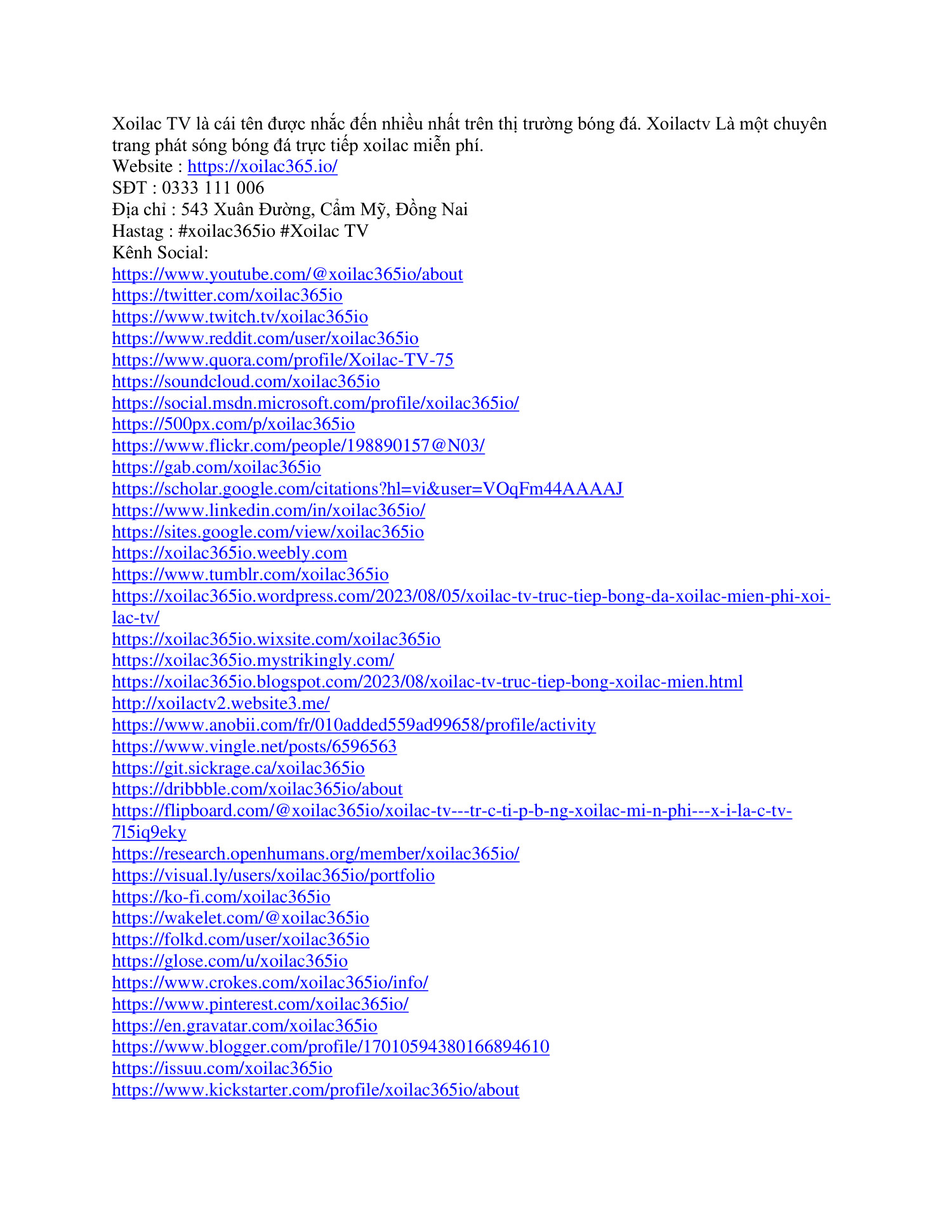 Xoilac TV là cái tên được nhắc đến nhiều nhất trên thị trường bóng đá. Xoilactv Là một chuyên trang phát sóng bóng đá trực tiếp xoilac miễn phí.
Website : https://xoilac365.io/
SĐT : 0333 111 006
Địa chỉ : 543 Xuân Đường, Cẩm Mỹ, Đồng Nai
Hastag : #xoilac365io #Xoilac TV
Kênh Social:
https://www.youtube.com/@xoilac365io/about
https://twitter.com/xoilac365io
https://www.twitch.tv/xoilac365io
https://www.reddit.com/user/xoilac365io
https://www.quora.com/profile/Xoilac-TV-75
https://soundcloud.com/xoilac365io
https://social.msdn.microsoft.com/profile/xoilac365io/
https://500px.com/p/xoilac365io
https://www.flickr.com/people/198890157@N03/
https://gab.com/xoilac365io
https://scholar.google.com/citations?hl=vi&user=VOqFm44AAAAJ
https://www.linkedin.com/in/xoilac365io/
https://sites.google.com/view/xoilac365io
https://xoilac365io.weebly.com
https://www.tumblr.com/xoilac365io
https://xoilac365io.wordpress.com/2023/08/05/xoilac-tv-truc-tiep-bong-da-xoilac-mien-phi-xoi-lac-tv/
https://xoilac365io.wixsite.com/xoilac365io
https://xoilac365io.mystrikingly.com/
https://xoilac365io.blogspot.com/2023/08/xoilac-tv-truc-tiep-bong-xoilac-mien.html
http://xoilactv2.website3.me/
https://www.anobii.com/fr/010added559ad99658/profile/activity
https://www.vingle.net/posts/6596563
https://git.sickrage.ca/xoilac365io
https://dribbble.com/xoilac365io/about
https://flipboard.com/@xoilac365io/xoilac-tv---tr-c-ti-p-b-ng-xoilac-mi-n-phi---x-i-la-c-tv-7l5iq9eky
https://research.openhumans.org/member/xoilac365io/
https://visual.ly/users/xoilac365io/portfolio
https://ko-fi.com/xoilac365io
https://wakelet.com/@xoilac365io
https://folkd.com/user/xoilac365io
https://glose.com/u/xoilac365io
https://www.crokes.com/xoilac365io/info/
https://www.pinterest.com/xoilac365io/
https://en.gravatar.com/xoilac365io
https://www.blogger.com/profile/17010594380166894610
https://issuu.com/xoilac365io
https://www.kickstarter.com/profile/xoilac365io/about